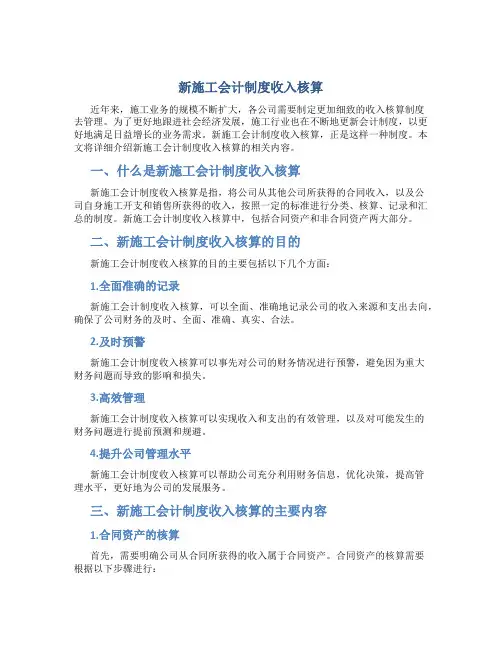 新施工会计制度收入核算

近年来，施工业务的规模不断扩大，各公司需要制定更加细致的收入核算制度去管理。为了更好地跟进社会经济发展，施工行业也在不断地更新会计制度，以更好地满足日益增长的业务需求。新施工会计制度收入核算，正是这样一种制度。本文将详细介绍新施工会计制度收入核算的相关内容。

一、什么是新施工会计制度收入核算

新施工会计制度收入核算是指，将公司从其他公司所获得的合同收入，以及公司自身施工开支和销售所获得的收入，按照一定的标准进行分类、核算、记录和汇总的制度。新施工会计制度收入核算中，包括合同资产和非合同资产两大部分。

二、新施工会计制度收入核算的目的

新施工会计制度收入核算的目的主要包括以下几个方面：

1.全面准确的记录

新施工会计制度收入核算，可以全面、准确地记录公司的收入来源和支出去向，确保了公司财务的及时、全面、准确、真实、合法。

2.及时预警

新施工会计制度收入核算可以事先对公司的财务情况进行预警，避免因为重大财务问题而导致的影响和损失。

3.高效管理

新施工会计制度收入核算可以实现收入和支出的有效管理，以及对可能发生的财务问题进行提前预测和规避。

4.提升公司管理水平

新施工会计制度收入核算可以帮助公司充分利用财务信息，优化决策，提高管理水平，更好地为公司的发展服务。

三、新施工会计制度收入核算的主要内容

1.合同资产的核算

首先，需要明确公司从合同所获得的收入属于合同资产。合同资产的核算需要根据以下步骤进行：